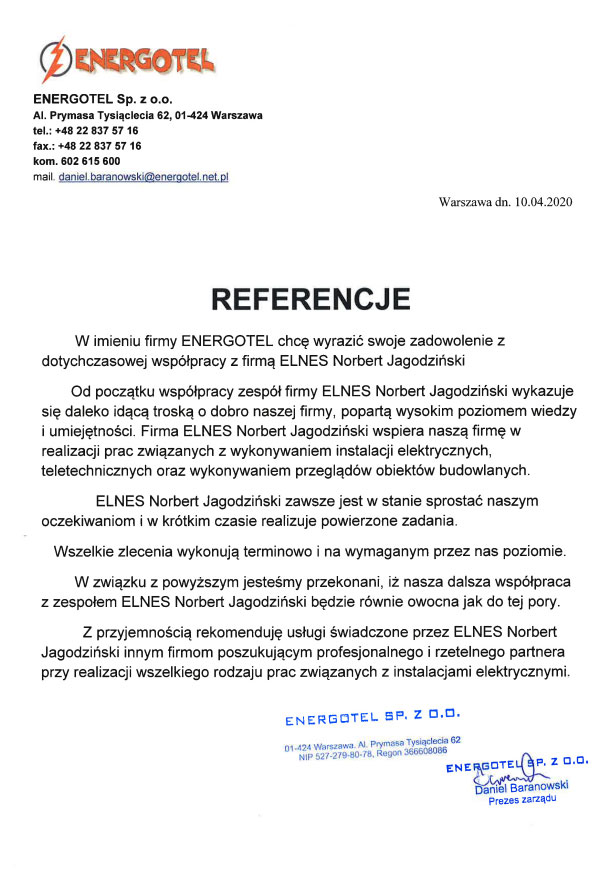 ENERGOTEL

ENERGOTEL Sp. z o.o.
Al. Prymasa Tysiąclecia 62, 01-424 Warszawa
tel.: +48 22 837 57 16
fax.: +48 22 837 57 16
kom. 602 615 600
mail. daniel.baranowski@energotel.net.pl

Warszawa dn. 10.04.2020

REFERENCJE

W imieniu firmy ENERGOTEL chcę wyrazić swoje zadowolenie z dotychczasowej współpracy z firmą ELNES Norbert Jagodziński

Od początku współpracy zespół firmy ELNES Norbert Jagodziński wykazuje się daleko idącą troską o dobro naszej firmy, popartą wysokim poziomem wiedzy i umiejętności. Firma ELNES Norbert Jagodziński wspiera naszą firmę w realizacji prac związanych z wykonywaniem instalacji elektrycznych, teletechnicznych oraz wykonywaniem przeglądów obiektów budowlanych.

ELNES Norbert Jagodziński zawsze jest w stanie sprostać naszym oczekiwaniom i w krótkim czasie realizuje powierzone zadania.

Wszelkie zlecenia wykonują terminowo i na wymaganym przez nas poziomie.

W związku z powyższym jesteśmy przekonani, iż nasza dalsza współpraca z zespołem ELNES Norbert Jagodziński będzie równie owocna jak do tej pory.

Z przyjemnością rekomenduję usługi świadczone przez ELNES Norbert Jagodziński innym firmom poszukującym profesjonalnego i rzetelnego partnera przy realizacji wszelkiego rodzaju prac związanych z instalacjami elektrycznymi.

ENERGOTEL SP. Z O.O.
01-424 Warszawa, Al. Prymasa Tysiąclecia 62
NIP 527-279-80-78, Regon 366608086

ENERGOTEL SP. Z O.O.
Daniel Baranowski
Prezes zarządu